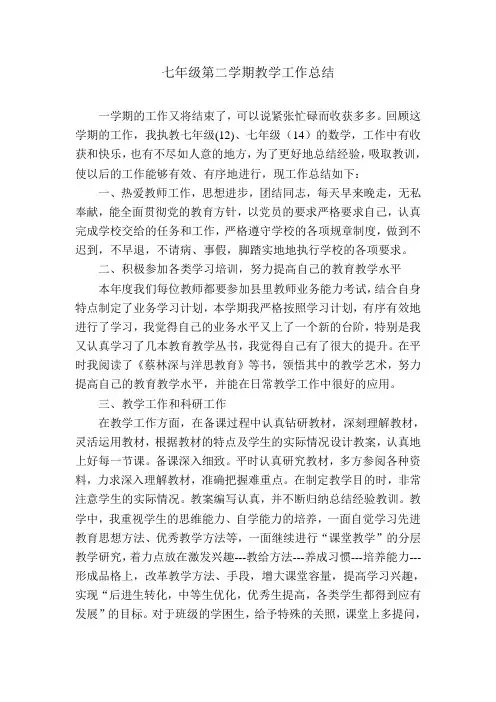 七年级第二学期教学工作总结

一学期的工作又将结束了，可以说紧张忙碌而收获多多。回顾这学期的工作，我执教七年级(12)、七年级（14）的数学，工作中有收获和快乐，也有不尽如人意的地方，为了更好地总结经验，吸取教训，使以后的工作能够有效、有序地进行，现工作总结如下：

一、热爱教师工作，思想进步，团结同志，每天早来晚走，无私奉献，能全面贯彻党的教育方针，以党员的要求严格要求自己，认真完成学校交给的任务和工作，严格遵守学校的各项规章制度，做到不迟到，不早退，不请病、事假，脚踏实地地执行学校的各项要求。

二、积极参加各类学习培训，努力提高自己的教育教学水平

本年度我们每位教师都要参加县里教师业务能力考试，结合自身特点制定了业务学习计划，本学期我严格按照学习计划，有序有效地进行了学习，我觉得自己的业务水平又上了一个新的台阶，特别是我又认真学习了几本教育教学丛书，我觉得自己有了很大的提升。在平时我阅读了《蔡林深与洋思教育》等书，领悟其中的教学艺术，努力提高自己的教育教学水平，并能在日常教学工作中很好的应用。

三、教学工作和科研工作

在教学工作方面，在备课过程中认真钻研教材，深刻理解教材，灵活运用教材，根据教材的特点及学生的实际情况设计教案，认真地上好每一节课。备课深入细致。平时认真研究教材，多方参阅各种资料，力求深入理解教材，准确把握难重点。在制定教学目的时，非常注意学生的实际情况。教案编写认真，并不断归纳总结经验教训。教学中，我重视学生的思维能力、自学能力的培养，一面自觉学习先进教育思想方法、优秀教学方法等，一面继续进行“课堂教学”的分层教学研究，着力点放在激发兴趣---教给方法---养成习惯---培养能力---形成品格上，改革教学方法、手段，增大课堂容量，提高学习兴趣，实现“后进生转化，中等生优化，优秀生提高，各类学生都得到应有发展”的目标。对于班级的学困生，给予特殊的关照，课堂上多提问，